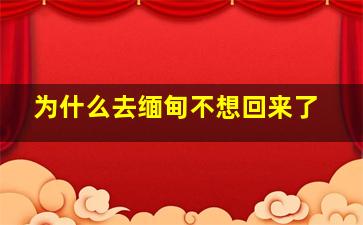 为什么去缅甸不想回来了